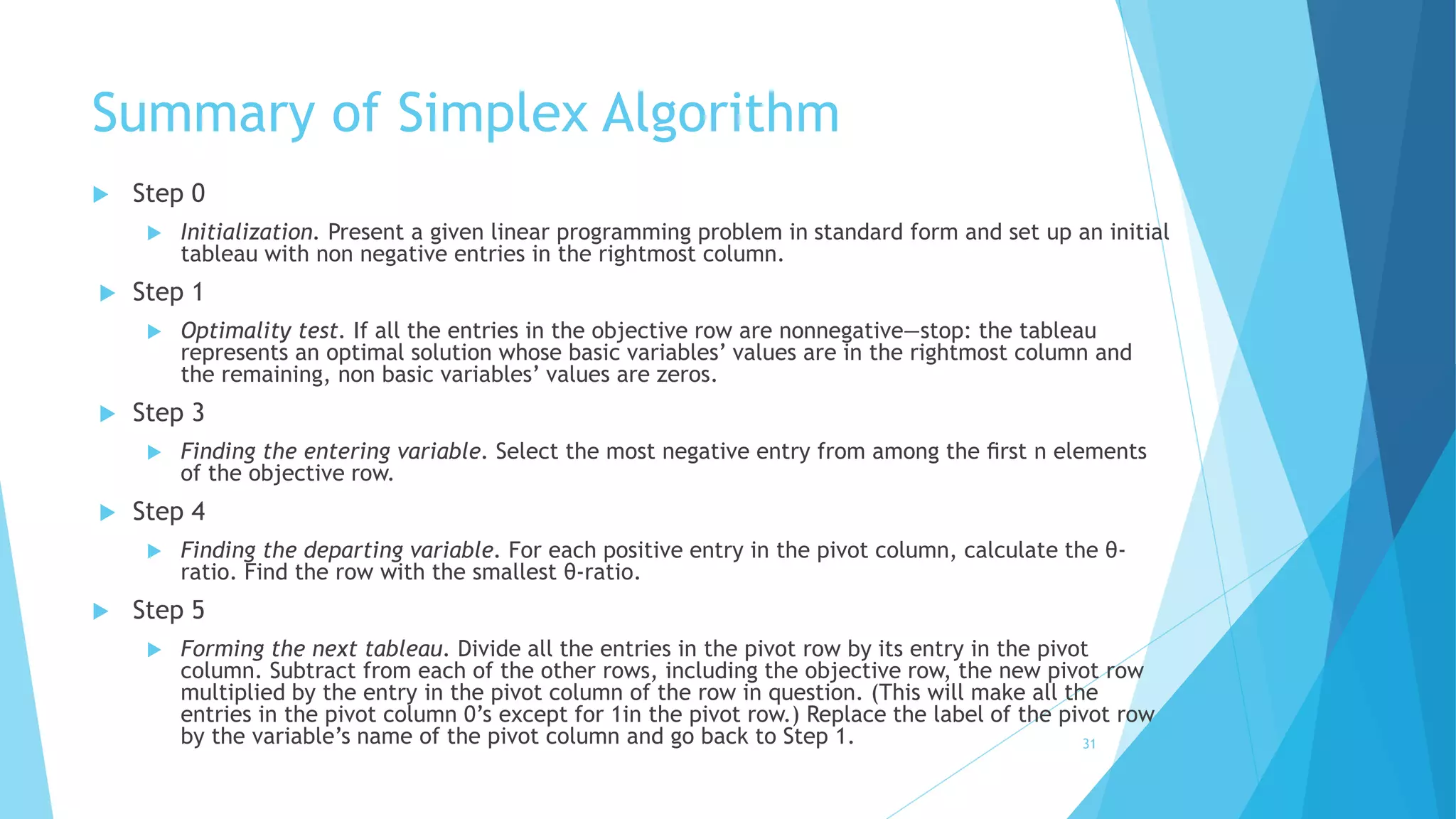 Summary of Simplex Algorithm

Step 0

Initialization. Present a given linear programming problem in standard form and set up an initial tableau with non negative entries in the rightmost column.

Step 1

Optimality test. If all the entries in the objective row are nonnegative—stop: the tableau represents an optimal solution whose basic variables' values are in the rightmost column and the remaining, non basic variables' values are zeros.

Step 3

Finding the entering variable. Select the most negative entry from among the first n elements of the objective row.

Step 4

Finding the departing variable. For each positive entry in the pivot column, calculate the θ-ratio. Find the row with the smallest θ-ratio.

Step 5

Forming the next tableau. Divide all the entries in the pivot row by its entry in the pivot column. Subtract from each of the other rows, including the objective row, the new pivot row multiplied by the entry in the pivot column of the row in question. (This will make all the entries in the pivot column 0's except for 1in the pivot row.) Replace the label of the pivot row by the variable's name of the pivot column and go back to Step 1.

31